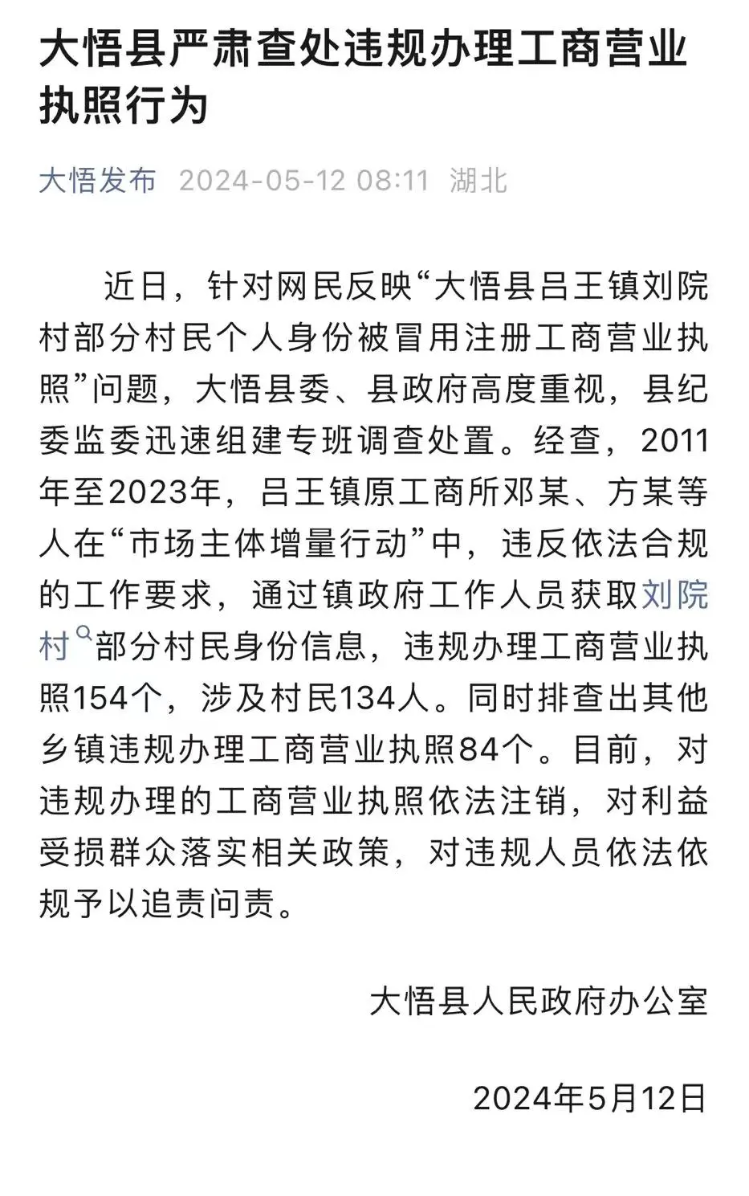 大悟县严肃查处违规办理工商营业执照行为

大悟发布 2024-05-12 08:11 湖北

近日，针对网民反映“大悟县吕王镇刘院村部分村民个人身份被冒用注册工商营业执照”问题，大悟县委、县政府高度重视，县纪委监委迅速组建专班调查处置。经查，2011年至2023年，吕王镇原工商所邓某、方某等人在“市场主体增量行动”中，违反依法合规的工作要求，通过镇政府工作人员获取刘院村部分村民身份信息，违规办理工商营业执照154个，涉及村民134人。同时排查出其他乡镇违规办理工商营业执照84个。目前，对违规办理的工商营业执照依法注销，对利益受损群众落实相关政策，对违规人员依法依规予以追责问责。

大悟县人民政府办公室

2024年5月12日